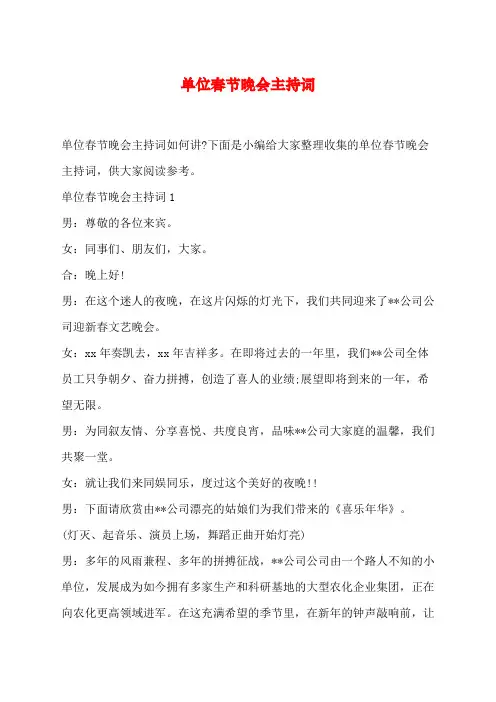 单位春节晚会主持词

单位春节晚会主持词如何讲?下面是小编给大家整理收集的单位春节晚会主持词，供大家阅读参考。

单位春节晚会主持词 1

男：尊敬的各位来宾。

女：同事们、朋友们，大家。

合：晚上好!

男：在这个迷人的夜晚，在这片闪烁的灯光下，我们共同迎来了**公司公司迎新春文艺晚会。

女：xx 年奏凯去，xx 年吉祥多。在即将过去的一年里，我们**公司全体员工只争朝夕、奋力拼搏，创造了喜人的业绩;展望即将到来的一年，希望无限。

男：为同叙友情、分享喜悦、共度良宵，品味**公司大家庭的温馨，我们共聚一堂。

女：就让我们来同娱同乐，度过这个美好的夜晚!!

男：下面请欣赏由**公司漂亮的姑娘们为我们带来的《喜乐年华》。

(灯灭、起音乐、演员上场，舞蹈正曲开始灯亮)

男：多年的风雨兼程、多年的拼搏征战，**公司公司由一个路人不知的小单位，发展成为如今拥有多家生产和科研基地的大型农化企业集团，正在向农化更高领域进军。在这充满希望的季节里，在新年的钟声敲响前，让